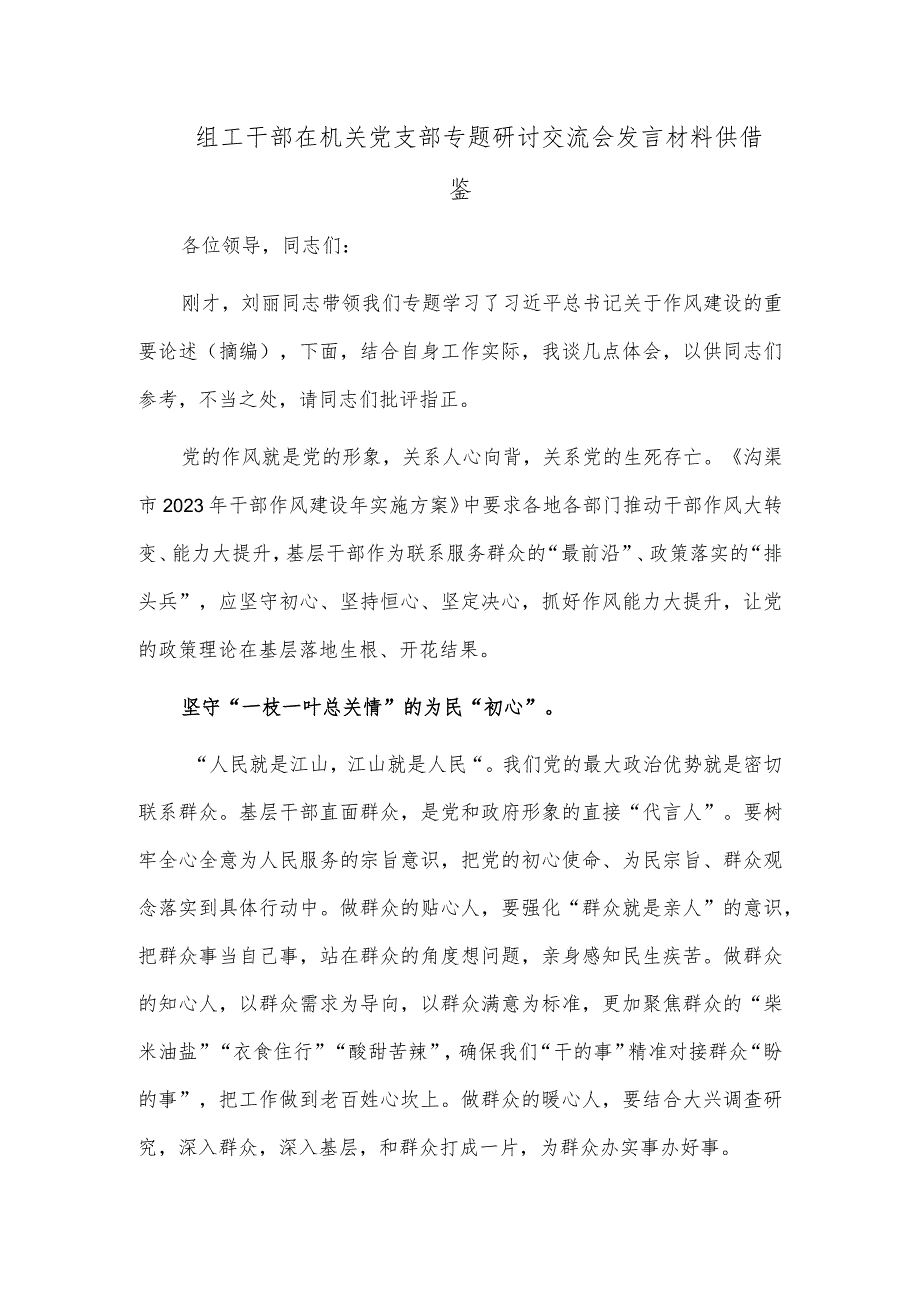 组工干部在机关党支部专题研讨交流会发言材料供借鉴

各位领导，同志们：

刚才，刘丽同志带领我们专题学习了习近平总书记关于作风建设的重要论述（摘编），下面，结合自身工作实际，我谈几点体会，以供同志们参考，不当之处，请同志们批评指正。

党的作风就是党的形象，关系人心向背，关系党的生死存亡。《沟渠市2023年干部作风建设年实施方案》中要求各地各部门推动干部作风大转变、能力大提升，基层干部作为联系服务群众的“最前沿”、政策落实的“排头兵”，应坚守初心、坚持恒心、坚定决心，抓好作风能力大提升，让党的政策理论在基层落地生根、开花结果。

坚守“一枝一叶总关情”的为民“初心”。

“人民就是江山，江山就是人民“。我们党的最大政治优势就是密切联系群众。基层干部直面群众，是党和政府形象的直接“代言人”。要树牢全心全意为人民服务的宗旨意识，把党的初心使命、为民宗旨、群众观念落实到具体行动中。做群众的贴心人，要强化“群众就是亲人”的意识，把群众事当自己事，站在群众的角度想问题，亲身感知民生疾苦。做群众的知心人，以群众需求为导向，以群众满意为标准，更加聚焦群众的“柴米油盐”“衣食住行”“酸甜苦辣”，确保我们“干的事”精准对接群众“盼的事”，把工作做到老百姓心坎上。做群众的暖心人，要结合大兴调查研究，深入群众，深入基层，和群众打成一片，为群众办实事办好事。